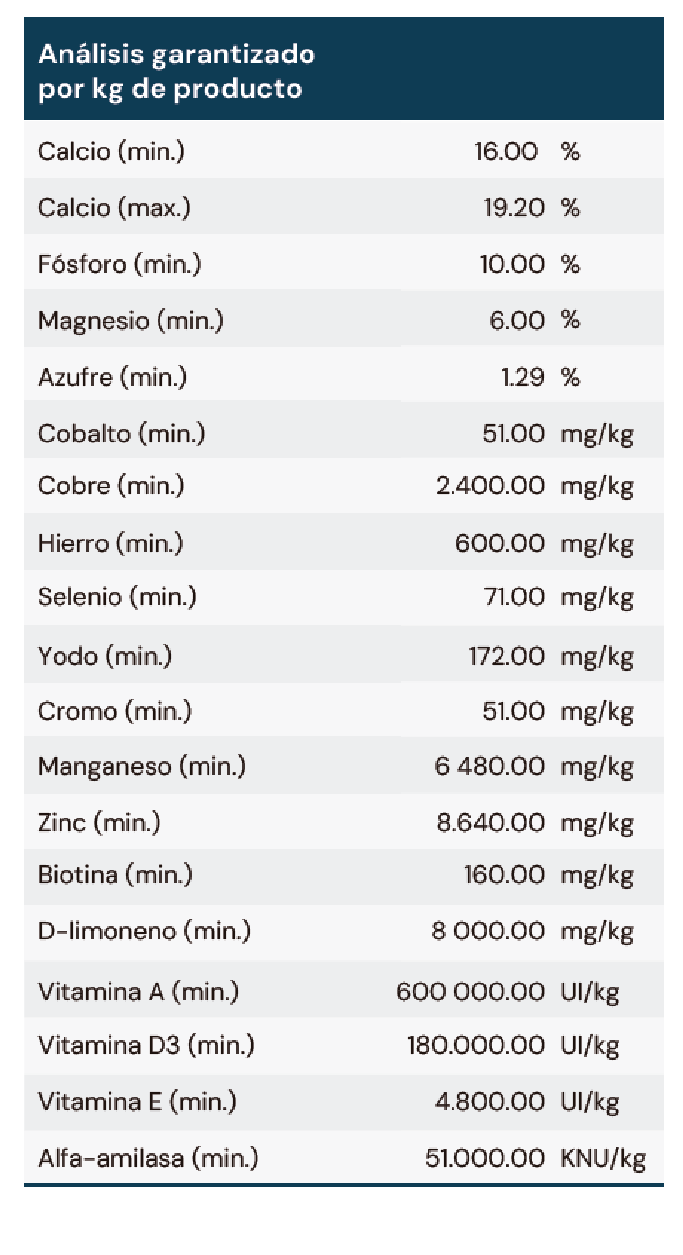 | Análisis garantizado por kg de producto | | |
|---|---|---|
| Calcio (min.) | 16.00 | % |
| Calcio (max.) | 19.20 | % |
| Fósforo (min.) | 10.00 | % |
| Magnesio (min.) | 6.00 | % |
| Azufre (min.) | 1.29 | % |
| Cobalto (min.) | 51.00 | mg/kg |
| Cobre (min.) | 2.400.00 | mg/kg |
| Hierro (min.) | 600.00 | mg/kg |
| Selenio (min.) | 71.00 | mg/kg |
| Yodo (min.) | 172.00 | mg/kg |
| Cromo (min.) | 51.00 | mg/kg |
| Manganeso (min.) | 6 480.00 | mg/kg |
| Zinc (min.) | 8.640.00 | mg/kg |
| Biotina (min.) | 160.00 | mg/kg |
| D-limoneno (min.) | 8 000.00 | mg/kg |
| Vitamina A (min.) | 600 000.00 | UI/kg |
| Vitamina D3 (min.) | 180.000.00 | UI/kg |
| Vitamina E (min.) | 4.800.00 | UI/kg |
| Alfa-amilasa (min.) | 51.000.00 | KNU/kg |